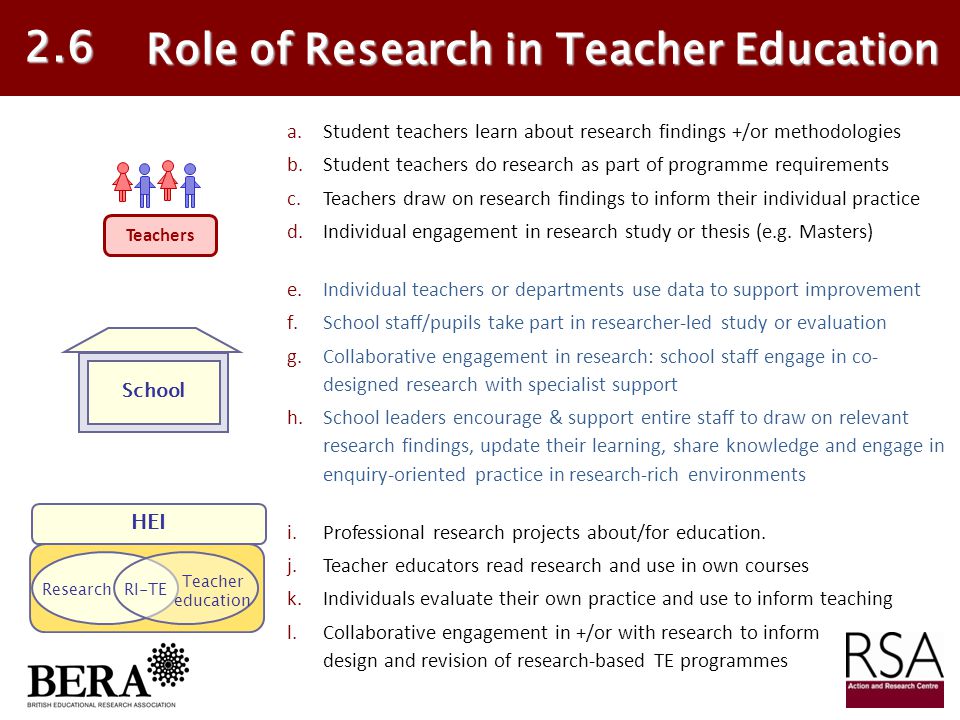 2.6 Role of Research in Teacher Education

Teachers

a. Student teachers learn about research findings +/or methodologies
b. Student teachers do research as part of programme requirements
c. Teachers draw on research findings to inform their individual practice
d. Individual engagement in research study or thesis (e.g. Masters)

School

e. Individual teachers or departments use data to support improvement
f. School staff/pupils take part in researcher-led study or evaluation
g. Collaborative engagement in research: school staff engage in co-designed research with specialist support
h. School leaders encourage & support entire staff to draw on relevant research findings, update their learning, share knowledge and engage in enquiry-oriented practice in research-rich environments

HEI

Research RI-TE Teacher education

i. Professional research projects about/for education.
j. Teacher educators read research and use in own courses
k. Individuals evaluate their own practice and use to inform teaching
l. Collaborative engagement in +/or with research to inform design and revision of research-based TE programmes

BERA
BRITISH EDUCATIONAL RESEARCH ASSOCIATION

RSA
Action and Research Centre